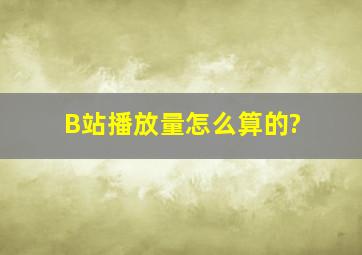 B站播放量怎么算的?